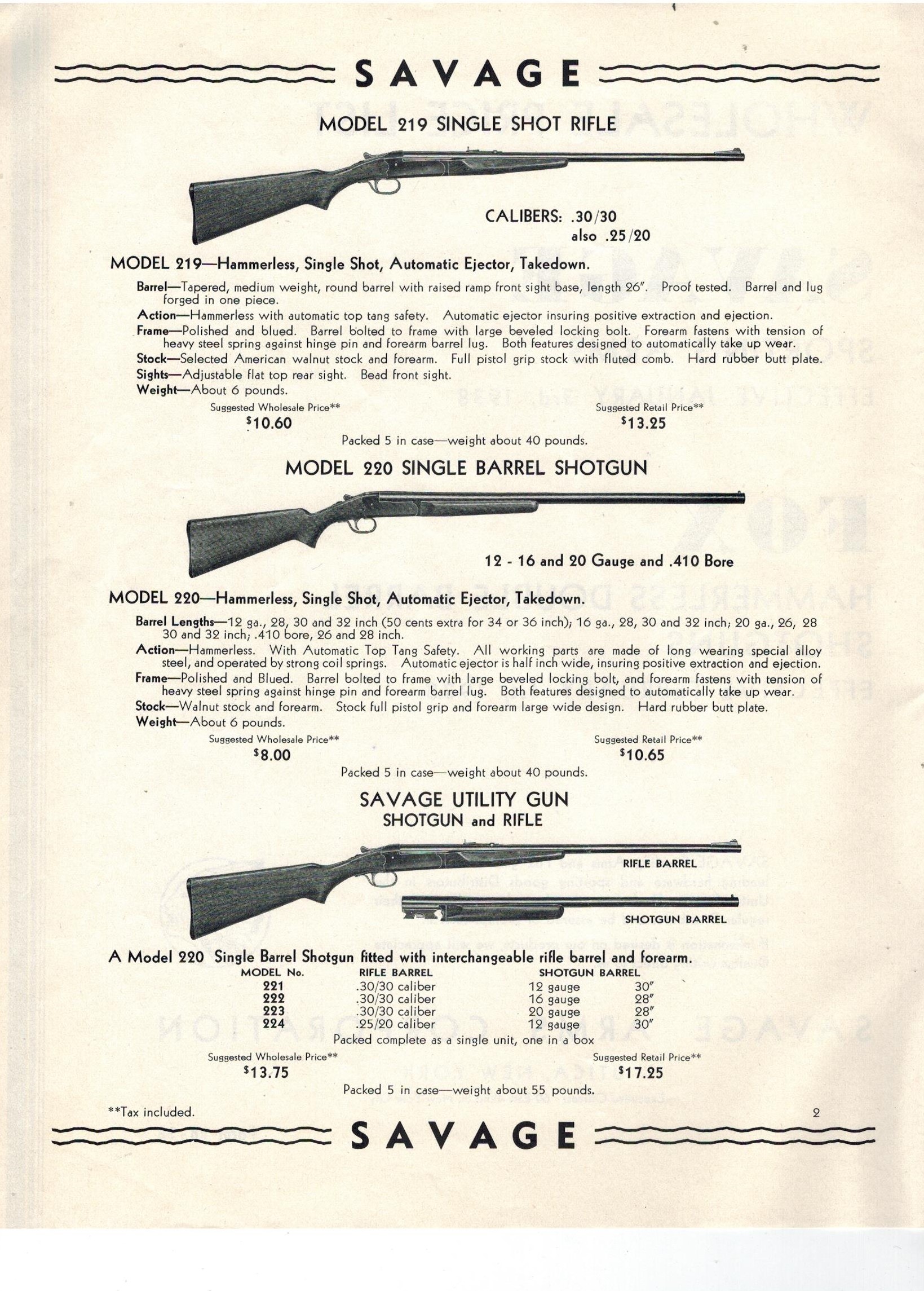 SAVAGE

MODEL 219 SINGLE SHOT RIFLE

CALIBERS: .30/30
also .25/20

MODEL 219—Hammerless, Single Shot, Automatic Ejector, Takedown.

Barrel—Tapered, medium weight, round barrel with raised ramp front sight base, length 26". Proof tested. Barrel and lug forged in one piece.
Action—Hammerless with automatic top tang safety. Automatic ejector insuring positive extraction and ejection.
Frame—Polished and blued. Barrel bolted to frame with large beveled locking bolt. Forearm fastens with tension of heavy steel spring against hinge pin and forearm barrel lug. Both features designed to automatically take up wear.
Stock—Selected American walnut stock and forearm. Full pistol grip stock with fluted comb. Hard rubber butt plate.
Sights—Adjustable flat top rear sight. Bead front sight.
Weight—About 6 pounds.

Suggested Wholesale Price**
$10.60

Suggested Retail Price**
$13.25

Packed 5 in case—weight about 40 pounds.

MODEL 220 SINGLE BARREL SHOTGUN

12 - 16 and 20 Gauge and .410 Bore

MODEL 220—Hammerless, Single Shot, Automatic Ejector, Takedown.

Barrel Lengths—12 ga., 28, 30 and 32 inch (50 cents extra for 34 or 36 inch); 16 ga., 28, 30 and 32 inch; 20 ga., 26, 28 30 and 32 inch; .410 bore, 26 and 28 inch.
Action—Hammerless. With Automatic Top Tang Safety. All working parts are made of long wearing special alloy steel, and operated by strong coil springs. Automatic ejector is half inch wide, insuring positive extraction and ejection.
Frame—Polished and Blued. Barrel bolted to frame with large beveled locking bolt, and forearm fastens with tension of heavy steel spring against hinge pin and forearm barrel lug. Both features designed to automatically take up wear.
Stock—Walnut stock and forearm. Stock full pistol grip and forearm large wide design. Hard rubber butt plate.
Weight—About 6 pounds.

Suggested Wholesale Price**
$8.00

Suggested Retail Price**
$10.65

Packed 5 in case—weight about 40 pounds.

SAVAGE UTILITY GUN
SHOTGUN and RIFLE

RIFLE BARREL

SHOTGUN BARREL

A Model 220 Single Barrel Shotgun fitted with interchangeable rifle barrel and forearm.

| MODEL No. | RIFLE BARREL | SHOTGUN BARREL | |
|---|---|---|---|
| 221 | .30/30 caliber | 12 gauge | 30" |
| 222 | .30/30 caliber | 16 gauge | 28" |
| 223 | .30/30 caliber | 20 gauge | 28" |
| 224 | .25/20 caliber | 12 gauge | 30" |

Packed complete as a single unit, one in a box

Suggested Wholesale Price**
$13.75

Suggested Retail Price**
$17.25

Packed 5 in case—weight about 55 pounds.

**Tax included.

2

SAVAGE